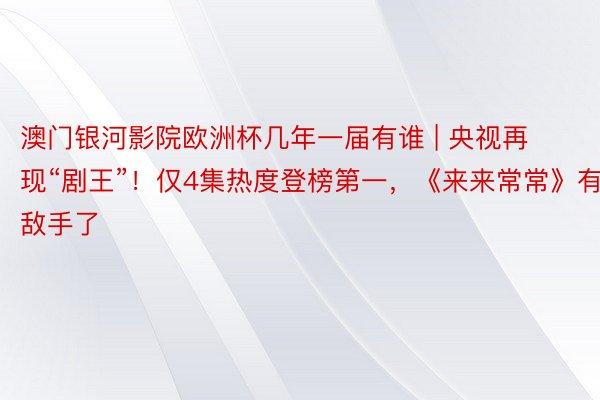 澳门银河影院欧洲杯几年一届有谁 | 央视再现“剧王”！仅4集热度登榜第一，《来来常常》有敌手了